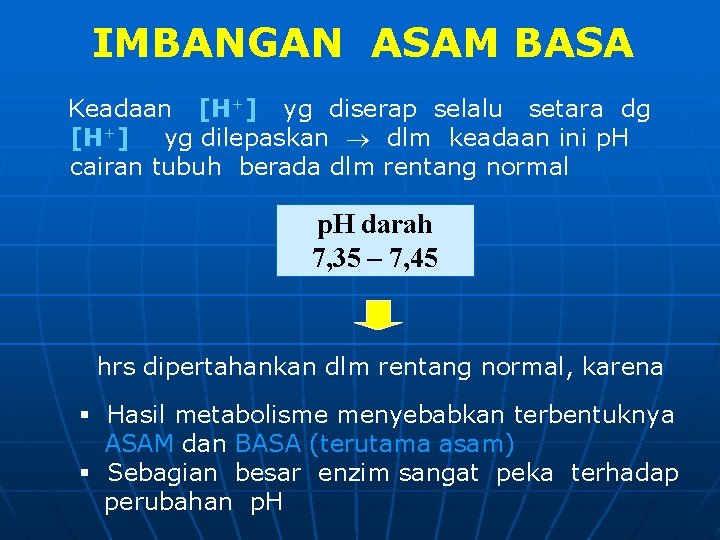 IMBANGAN ASAM BASA

Keadaan $[H^+]$ yg diserap selalu setara dg $[H^+]$ yg dilepaskan $\rightarrow$ dlm keadaan ini pH cairan tubuh berada dlm rentang normal

pH darah
7,35 – 7,45

hrs dipertahankan dlm rentang normal, karena

▪ Hasil metabolisme menyebabkan terbentuknya ASAM dan BASA (terutama asam)
▪ Sebagian besar enzim sangat peka terhadap perubahan pH